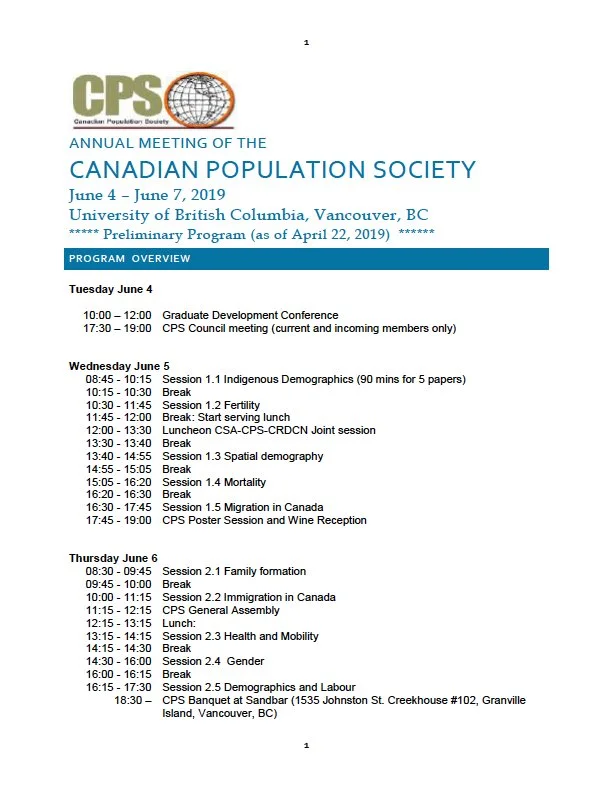 1

CPS
Canadian Population Society

ANNUAL MEETING OF THE
CANADIAN POPULATION SOCIETY
June 4 – June 7, 2019
University of British Columbia, Vancouver, BC
***** Preliminary Program (as of April 22, 2019) ******

PROGRAM OVERVIEW

Tuesday June 4

10:00 – 12:00 Graduate Development Conference
17:30 – 19:00 CPS Council meeting (current and incoming members only)

Wednesday June 5
08:45 - 10:15 Session 1.1 Indigenous Demographics (90 mins for 5 papers)
10:15 - 10:30 Break
10:30 - 11:45 Session 1.2 Fertility
11:45 - 12:00 Break: Start serving lunch
12:00 - 13:30 Luncheon CSA-CPS-CRDCN Joint session
13:30 - 13:40 Break
13:40 - 14:55 Session 1.3 Spatial demography
14:55 - 15:05 Break
15:05 - 16:20 Session 1.4 Mortality
16:20 - 16:30 Break
16:30 - 17:45 Session 1.5 Migration in Canada
17:45 - 19:00 CPS Poster Session and Wine Reception

Thursday June 6
08:30 - 09:45 Session 2.1 Family formation
09:45 - 10:00 Break
10:00 - 11:15 Session 2.2 Immigration in Canada
11:15 - 12:15 CPS General Assembly
12:15 - 13:15 Lunch:
13:15 - 14:15 Session 2.3 Health and Mobility
14:15 - 14:30 Break
14:30 - 16:00 Session 2.4 Gender
16:00 - 16:15 Break
16:15 - 17:30 Session 2.5 Demographics and Labour
18:30 – CPS Banquet at Sandbar (1535 Johnston St. Creekhouse #102, Granville Island, Vancouver, BC)

1